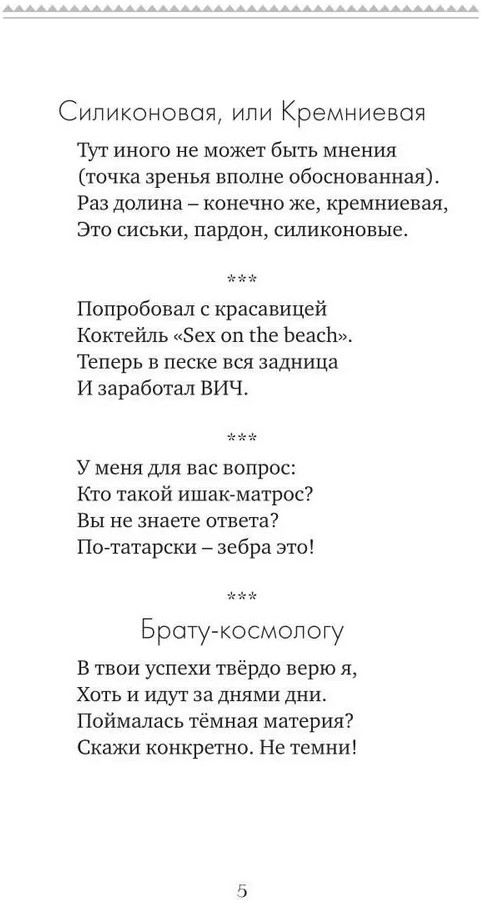 Силиконовая, или Кремниевая

Тут иного не может быть мнения
(точка зренья вполне обоснованная).
Раз долина – конечно же, кремниевая,
Это сиськи, пардон, силиконовые.

***

Попробовал с красавицей
Коктейль «Sex on the beach».
Теперь в песке вся задница
И заработал ВИЧ.

***

У меня для вас вопрос:
Кто такой ишак-матрос?
Вы не знаете ответа?
По-татарски – зебра это!

***

Брату-космологу

В твои успехи твёрдо верю я,
Хоть и идут за днями дни.
Поймалась тёмная материя?
Скажи конкретно. Не темни!

5